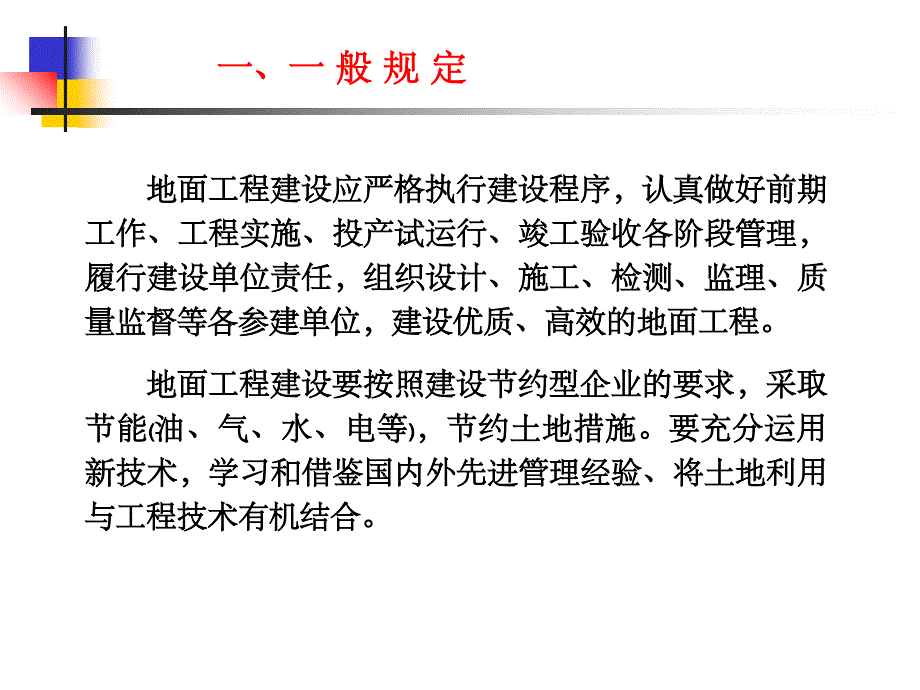 一、一 般 规 定

地面工程建设应严格执行建设程序，认真做好前期工作、工程实施、投产试运行、竣工验收各阶段管理，履行建设单位责任，组织设计、施工、检测、监理、质量监督等各参建单位，建设优质、高效的地面工程。

地面工程建设要按照建设节约型企业的要求，采取节能(油、气、水、电等)，节约土地措施。要充分运用新技术，学习和借鉴国内外先进管理经验、将土地利用与工程技术有机结合。